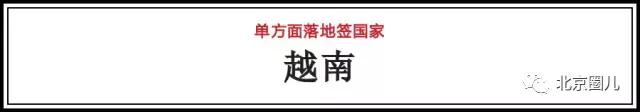 单方面落地签国家

越南

北京圈儿